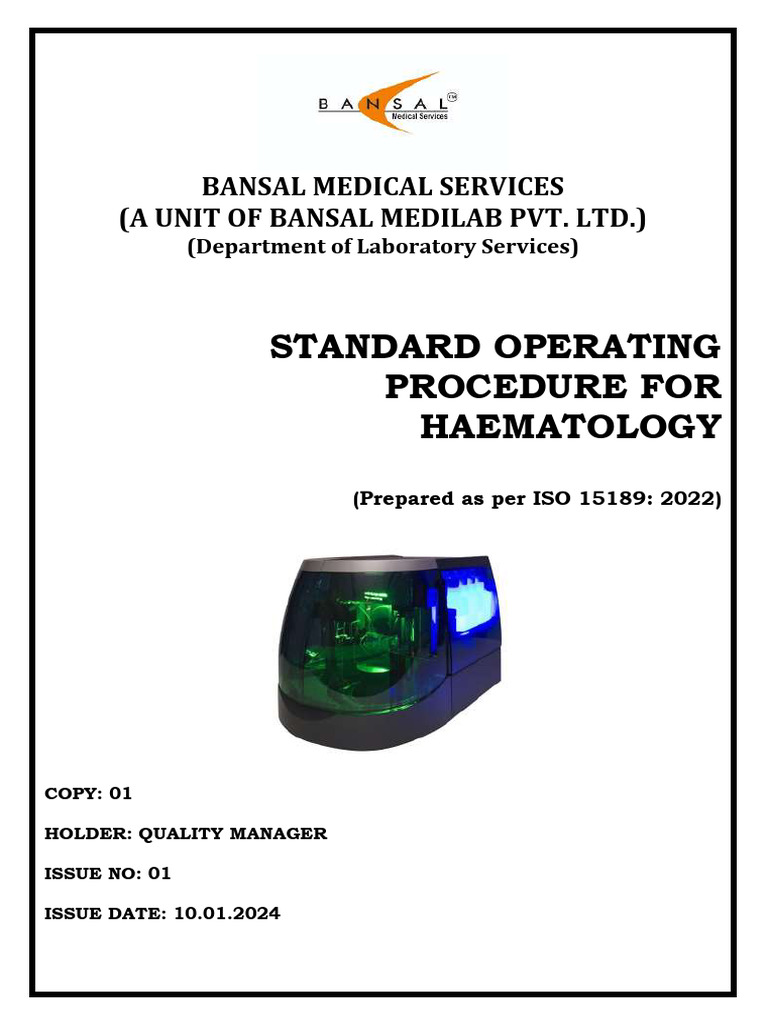 BANSAL TM
Medical Services

BANSAL MEDICAL SERVICES
(A UNIT OF BANSAL MEDILAB PVT. LTD.)
(Department of Laboratory Services)

STANDARD OPERATING PROCEDURE FOR HAEMATOLOGY

(Prepared as per ISO 15189: 2022)

COPY: 01

HOLDER: QUALITY MANAGER

ISSUE NO: 01

ISSUE DATE: 10.01.2024